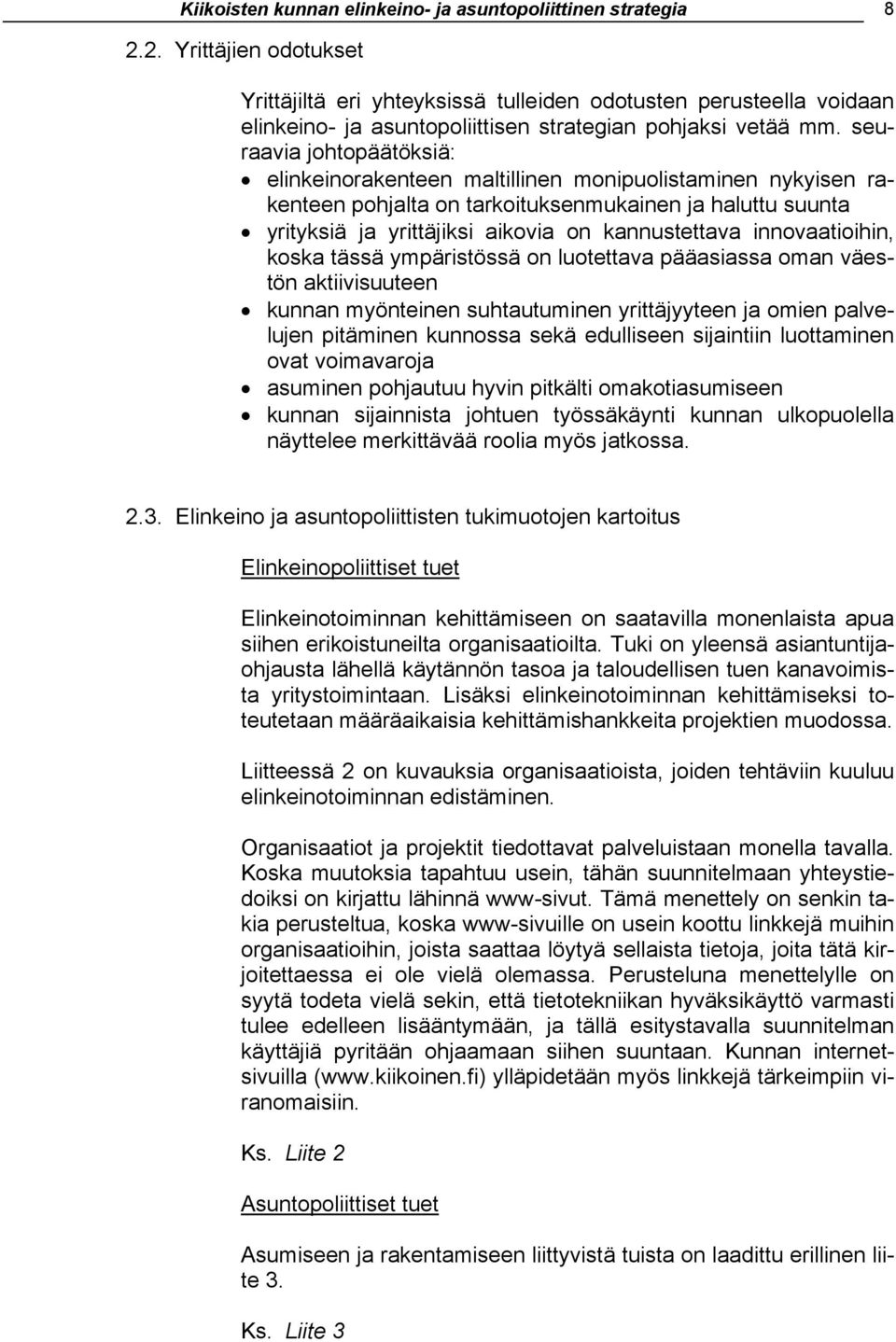 Kiikoisten kunnan elinkeino- ja asuntopoliittinen strategia 8

2.2. Yrittäjien odotukset

Yrittäjiltä eri yhteyksissä tulleiden odotusten perusteella voidaan elinkeino- ja asuntopoliittisen strategian pohjaksi vetää mm. seuraavia johtopäätöksiä:
• elinkeinorakenteen maltillinen monipuolistaminen nykyisen rakenteen pohjalta on tarkoituksenmukainen ja haluttu suunta
• yrityksiä ja yrittäjiksi aikovia on kannustettava innovaatioihin, koska tässä ympäristössä on luotettava pääasiassa oman väestön aktiivisuuteen
• kunnan myönteinen suhtautuminen yrittäjyyteen ja omien palvelujen pitäminen kunnossa sekä edulliseen sijaintiin luottaminen ovat voimavaroja
• asuminen pohjautuu hyvin pitkälti omakotiasumiseen
• kunnan sijainnista johtuen työssäkäynti kunnan ulkopuolella näyttelee merkittävää roolia myös jatkossa.

2.3. Elinkeino ja asuntopoliittisten tukimuotojen kartoitus

Elinkeinopoliittiset tuet

Elinkeinotoiminnan kehittämiseen on saatavilla monenlaista apua siihen erikoistuneilta organisaatioilta. Tuki on yleensä asiantuntijaohjausta lähellä käytännön tasoa ja taloudellisen tuen kanavoimista yritystoimintaan. Lisäksi elinkeinotoiminnan kehittämiseksi toteutetaan määräaikaisia kehittämishankkeita projektien muodossa.

Liitteessä 2 on kuvauksia organisaatioista, joiden tehtäviin kuuluu elinkeinotoiminnan edistäminen.

Organisaatiot ja projektit tiedottavat palveluistaan monella tavalla. Koska muutoksia tapahtuu usein, tähän suunnitelmaan yhteystiedoiksi on kirjattu lähinnä www-sivut. Tämä menettely on senkin takia perusteltua, koska www-sivuille on usein koottu linkkejä muihin organisaatioihin, joista saattaa löytyä sellaista tietoja, joita tätä kirjoitettaessa ei ole vielä olemassa. Perusteluna menettelylle on syytä todeta vielä sekin, että tietotekniikan hyväksikäyttö varmasti tulee edelleen lisääntymään, ja tällä esitystavalla suunnitelman käyttäjiä pyritään ohjaamaan siihen suuntaan. Kunnan internetsivuilla (www.kiikoinen.fi) ylläpidetään myös linkkejä tärkeimpiin viranomaisiin.

Ks. Liite 2

Asuntopoliittiset tuet

Asumiseen ja rakentamiseen liittyvistä tuista on laadittu erillinen liite 3.

Ks. Liite 3